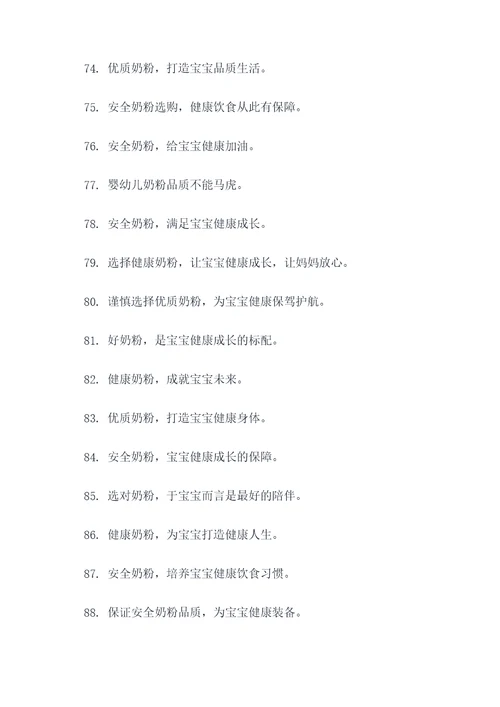 74. 优质奶粉，打造宝宝品质生活。

75. 安全奶粉选购，健康饮食从此有保障。

76. 安全奶粉，给宝宝健康加油。

77. 婴幼儿奶粉品质不能马虎。

78. 安全奶粉，满足宝宝健康成长。

79. 选择健康奶粉，让宝宝健康成长，让妈妈放心。

80. 谨慎选择优质奶粉，为宝宝健康保驾护航。

81. 好奶粉，是宝宝健康成长的标配。

82. 健康奶粉，成就宝宝未来。

83. 优质奶粉，打造宝宝健康身体。

84. 安全奶粉，宝宝健康成长的保障。

85. 选对奶粉，于宝宝而言是最好的陪伴。

86. 健康奶粉，为宝宝打造健康人生。

87. 安全奶粉，培养宝宝健康饮食习惯。

88. 保证安全奶粉品质，为宝宝健康装备。